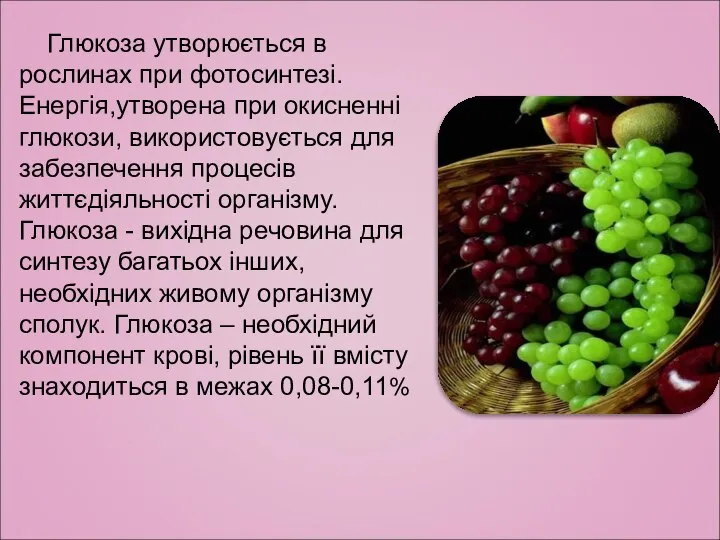 Глюкоза утворюється в рослинах при фотосинтезі. Енергія,утворена при окисненні глюкози, використовується для забезпечення процесів життєдіяльності організму. Глюкоза - вихідна речовина для синтезу багатьох інших, необхідних живому організму сполук. Глюкоза – необхідний компонент крові, рівень її вмісту знаходиться в межах 0,08-0,11%